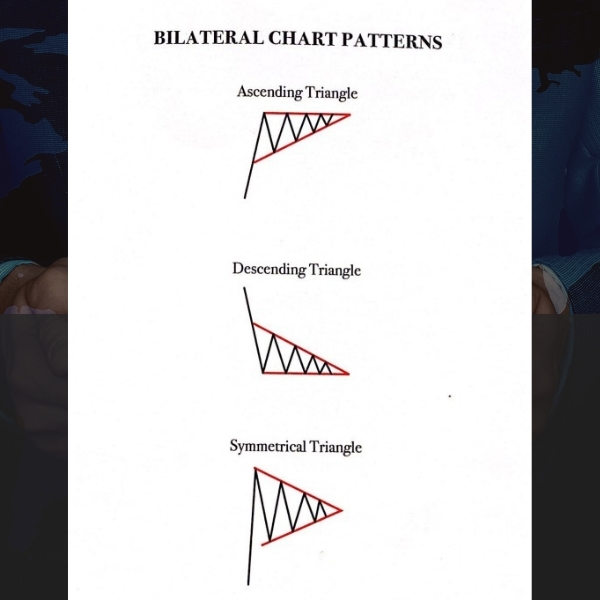 BILATERAL CHART PATTERNS

Ascending Triangle

Descending Triangle

Symmetrical Triangle